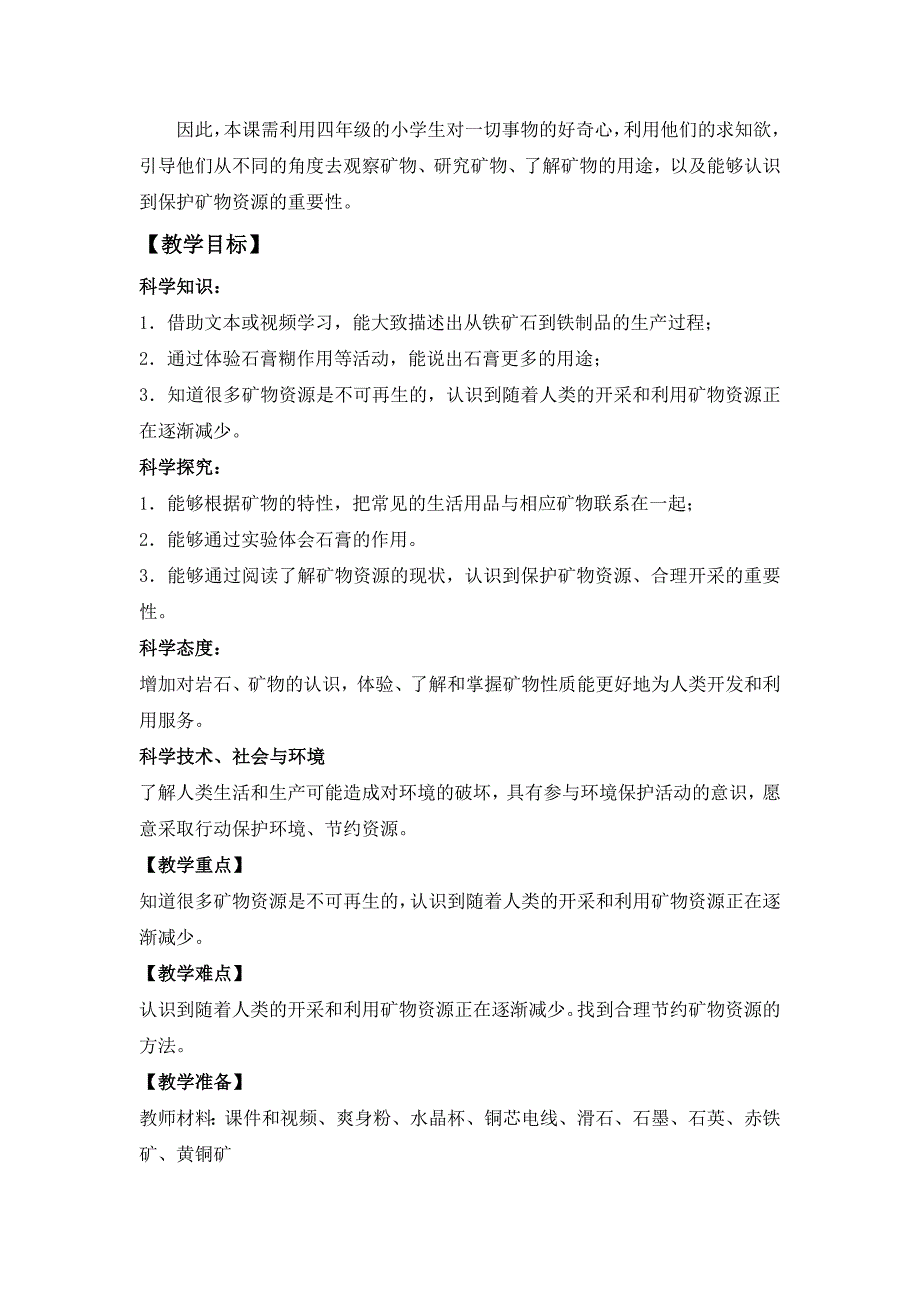 因此，本课需利用四年级的小学生对一切事物的好奇心，利用他们的求知欲，引导他们从不同的角度去观察矿物、研究矿物、了解矿物的用途，以及能够认识到保护矿物资源的重要性。

【教学目标】

科学知识：

1．借助文本或视频学习，能大致描述出从铁矿石到铁制品的生产过程；

2．通过体验石膏糊作用等活动，能说出石膏更多的用途；

3．知道很多矿物资源是不可再生的，认识到随着人类的开采和利用矿物资源正在逐渐减少。

科学探究：

1．能够根据矿物的特性，把常见的生活用品与相应矿物联系在一起；

2．能够通过实验体会石膏的作用。

3．能够通过阅读了解矿物资源的现状，认识到保护矿物资源、合理开采的重要性。

科学态度：

增加对岩石、矿物的认识，体验、了解和掌握矿物性质能更好地为人类开发和利用服务。

科学技术、社会与环境

了解人类生活和生产可能造成对环境的破坏，具有参与环境保护活动的意识，愿意采取行动保护环境、节约资源。

【教学重点】

知道很多矿物资源是不可再生的，认识到随着人类的开采和利用矿物资源正在逐渐减少。

【教学难点】

认识到随着人类的开采和利用矿物资源正在逐渐减少。找到合理节约矿物资源的方法。

【教学准备】

教师材料：课件和视频、爽身粉、水晶杯、铜芯电线、滑石、石墨、石英、赤铁矿、黄铜矿